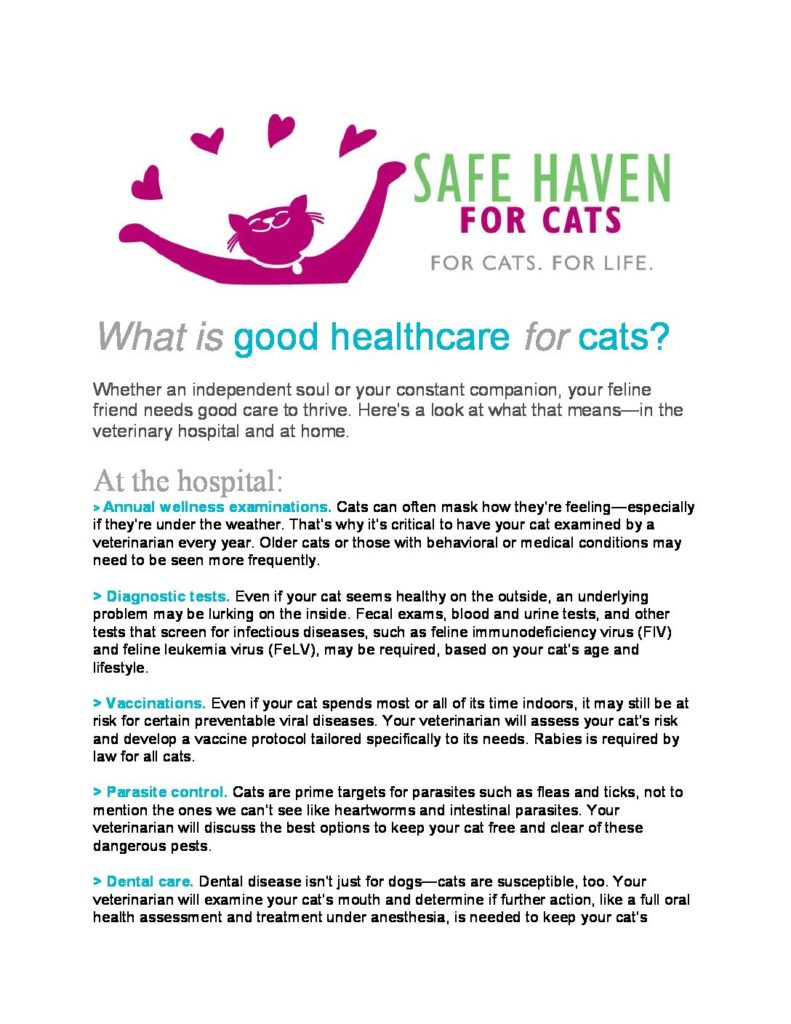 SAFE HAVEN
FOR CATS
FOR CATS. FOR LIFE.

What is good healthcare for cats?

Whether an independent soul or your constant companion, your feline friend needs good care to thrive. Here's a look at what that means—in the veterinary hospital and at home.

At the hospital:
> Annual wellness examinations. Cats can often mask how they're feeling—especially if they're under the weather. That's why it's critical to have your cat examined by a veterinarian every year. Older cats or those with behavioral or medical conditions may need to be seen more frequently.

> Diagnostic tests. Even if your cat seems healthy on the outside, an underlying problem may be lurking on the inside. Fecal exams, blood and urine tests, and other tests that screen for infectious diseases, such as feline immunodeficiency virus (FIV) and feline leukemia virus (FeLV), may be required, based on your cat's age and lifestyle.

> Vaccinations. Even if your cat spends most or all of its time indoors, it may still be at risk for certain preventable viral diseases. Your veterinarian will assess your cat's risk and develop a vaccine protocol tailored specifically to its needs. Rabies is required by law for all cats.

> Parasite control. Cats are prime targets for parasites such as fleas and ticks, not to mention the ones we can't see like heartworms and intestinal parasites. Your veterinarian will discuss the best options to keep your cat free and clear of these dangerous pests.

> Dental care. Dental disease isn't just for dogs—cats are susceptible, too. Your veterinarian will examine your cat's mouth and determine if further action, like a full oral health assessment and treatment under anesthesia, is needed to keep your cat's